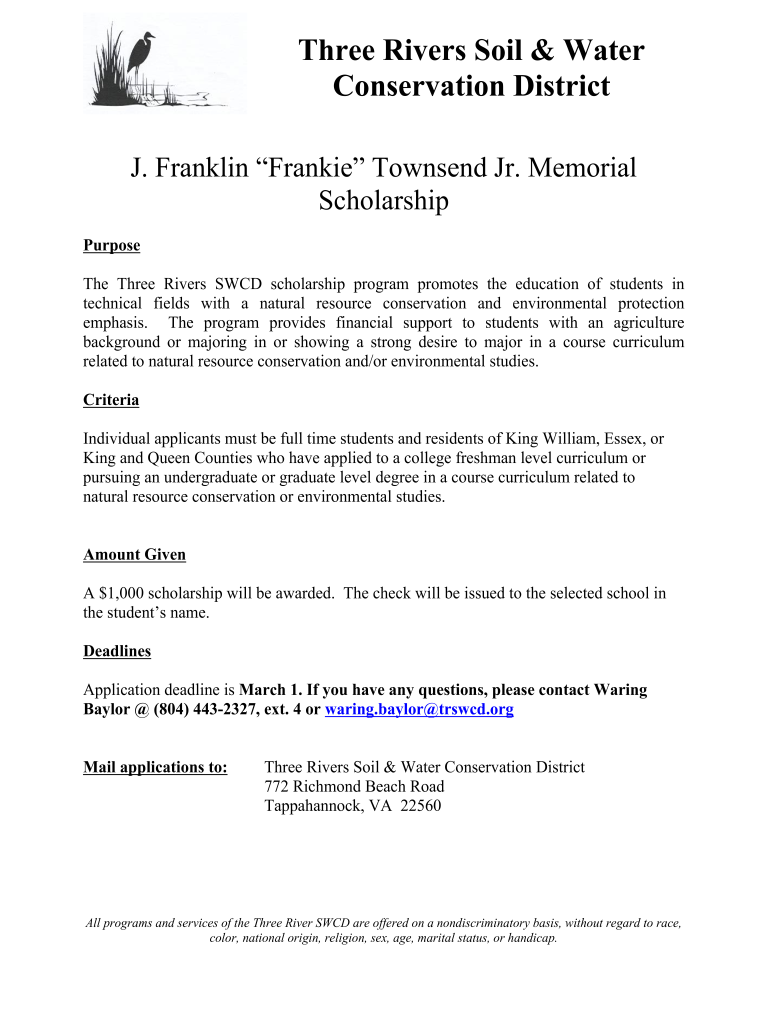 Three Rivers Soil & Water Conservation District

J. Franklin “Frankie” Townsend Jr. Memorial Scholarship

Purpose

The Three Rivers SWCD scholarship program promotes the education of students in technical fields with a natural resource conservation and environmental protection emphasis. The program provides financial support to students with an agriculture background or majoring in or showing a strong desire to major in a course curriculum related to natural resource conservation and/or environmental studies.

Criteria

Individual applicants must be full time students and residents of King William, Essex, or King and Queen Counties who have applied to a college freshman level curriculum or pursuing an undergraduate or graduate level degree in a course curriculum related to natural resource conservation or environmental studies.

Amount Given

A $1,000 scholarship will be awarded. The check will be issued to the selected school in the student’s name.

Deadlines

Application deadline is March 1. If you have any questions, please contact Waring Baylor @ (804) 443-2327, ext. 4 or waring.baylor@trswcd.org

Mail applications to: Three Rivers Soil & Water Conservation District
772 Richmond Beach Road
Tappahannock, VA 22560

All programs and services of the Three River SWCD are offered on a nondiscriminatory basis, without regard to race, color, national origin, religion, sex, age, marital status, or handicap.